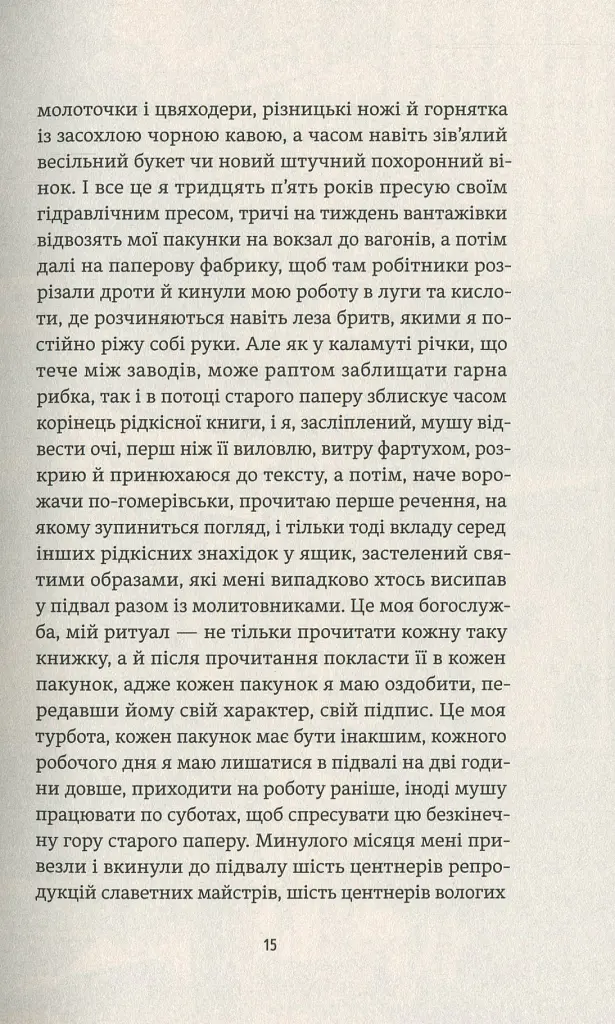 молоточки і цвяходери, різницькі ножі й горнятка із засохлою чорною кавою, а часом навіть зів'ялий весільний букет чи новий штучний похоронний вінок. І все це я тридцять п'ять років пресую своїм гідравлічним пресом, тричі на тиждень вантажівки відвозять мої пакунки на вокзал до вагонів, а потім далі на паперову фабрику, щоб там робітники розрізали дроти й кинули мою роботу в луги та кислоти, де розчиняються навіть леза бритв, якими я постійно ріжу собі руки. Але як у каламуті річки, що тече між заводів, може раптом заблищати гарна рибка, так і в потоці старого паперу зблискує часом корінець рідкісної книги, і я, засліплений, мушу відвести очі, перш ніж її виловлю, витру фартухом, розкрию й принюхаюся до тексту, а потім, наче ворожачи по-гомерівськи, прочитаю перше речення, на якому зупиниться погляд, і тільки тоді вкладу серед інших рідкісних знахідок у ящик, застелений святими образами, які мені випадково хтось висипав у підвал разом із молитовниками. Це моя богослужба, мій ритуал — не тільки прочитати кожну таку книжку, а й після прочитання покласти її в кожен пакунок, адже кожен пакунок я маю оздобити, передавши йому свій характер, свій підпис. Це моя турбота, кожен пакунок має бути інакшим, кожного робочого дня я маю лишатися в підвалі на дві години довше, приходити на роботу раніше, іноді мушу працювати по суботах, щоб спресувати цю безкінечну гору старого паперу. Минулого місяця мені привезли і вкинули до підвалу шість центнерів репродукцій славетних майстрів, шість центнерів вологих

15